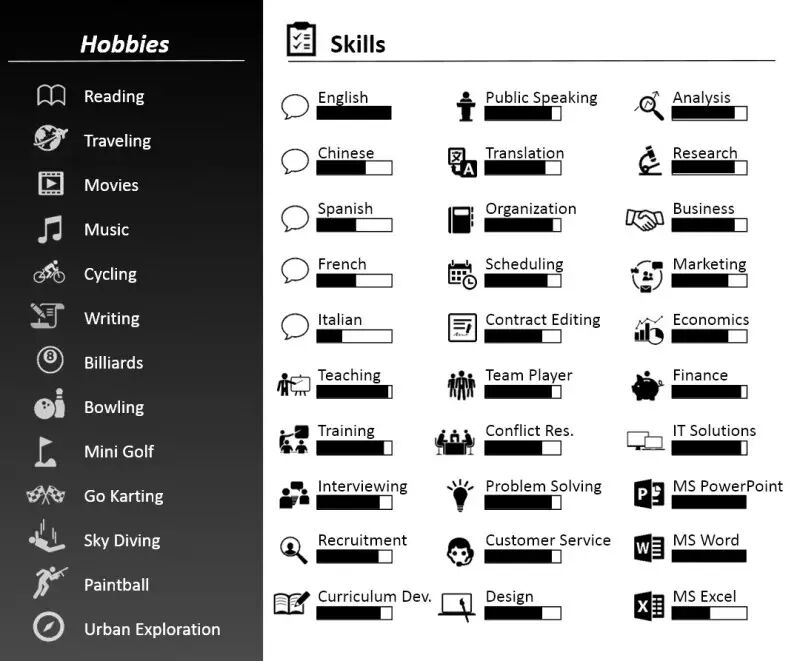 Hobbies

Reading
Traveling
Movies
Music
Cycling
Writing
Billiards
Bowling
Mini Golf
Go Karting
Sky Diving
Paintball
Urban Exploration

Skills

English
Chinese
Spanish
French
Italian
Teaching
Training
Interviewing
Recruitment
Curriculum Dev.

Public Speaking
Translation
Organization
Scheduling
Contract Editing
Team Player
Conflict Res.
Problem Solving
Customer Service
Design

Analysis
Research
Business
Marketing
Economics
Finance
IT Solutions
MS PowerPoint
MS Word
MS Excel